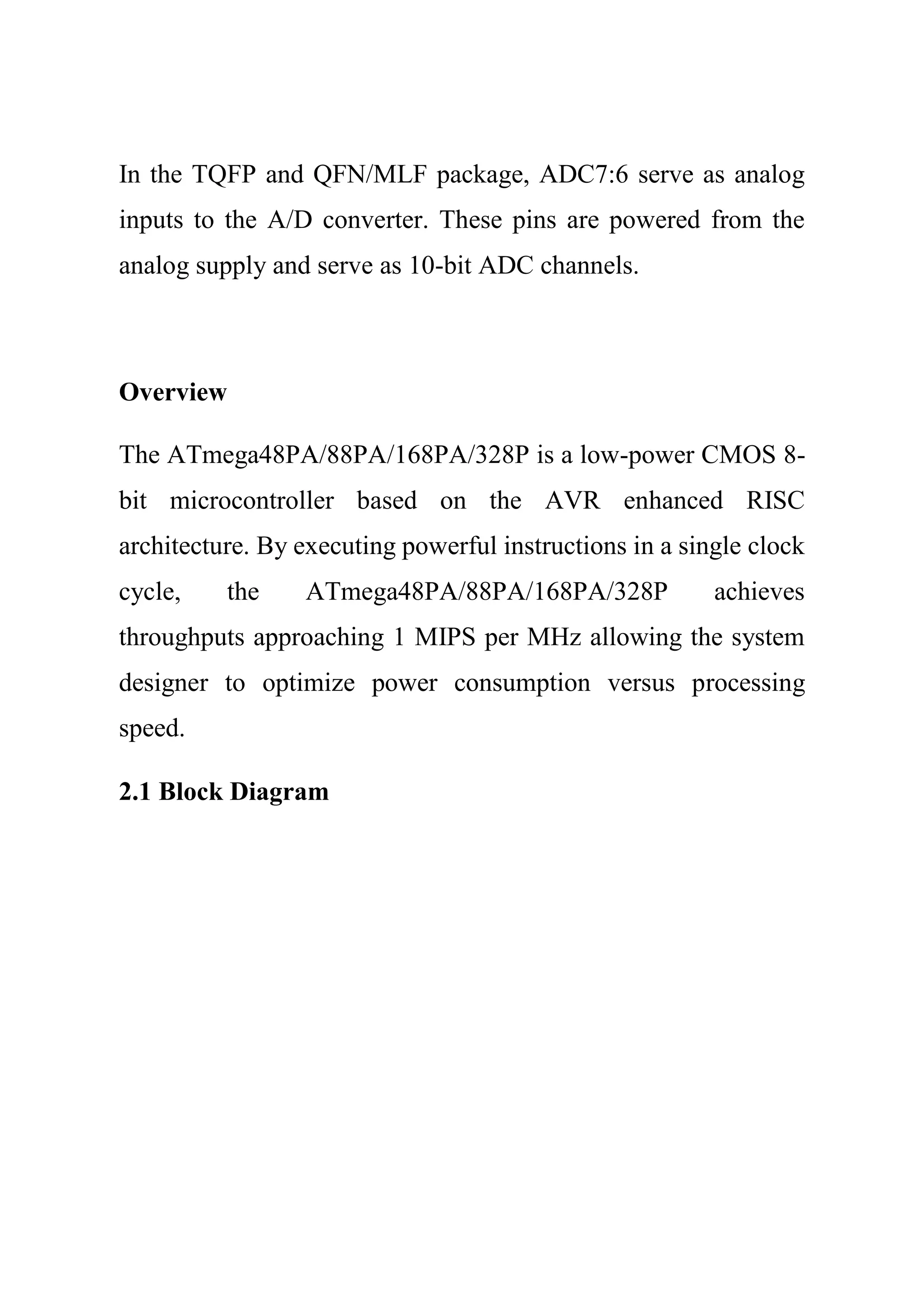 In the TQFP and QFN/MLF package, ADC7:6 serve as analog inputs to the A/D converter. These pins are powered from the analog supply and serve as 10-bit ADC channels.

Overview

The ATmega48PA/88PA/168PA/328P is a low-power CMOS 8-bit microcontroller based on the AVR enhanced RISC architecture. By executing powerful instructions in a single clock cycle, the ATmega48PA/88PA/168PA/328P achieves throughputs approaching 1 MIPS per MHz allowing the system designer to optimize power consumption versus processing speed.

2.1 Block Diagram